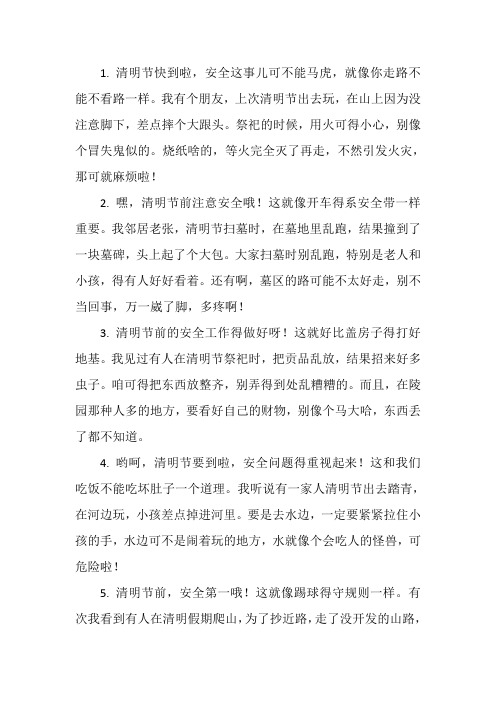 1. 清明节快到啦，安全这事儿可不能马虎，就像你走路不能不看路一样。我有个朋友，上次清明节出去玩，在山上因为没注意脚下，差点摔个大跟头。祭祀的时候，用火可得小心，别像个冒失鬼似的。烧纸啥的，等火完全灭了再走，不然引发火灾，那可就麻烦啦！

2. 嘿，清明节前注意安全哦！这就像开车得系安全带一样重要。我邻居老张，清明节扫墓时，在墓地里乱跑，结果撞到了一块墓碑，头上起了个大包。大家扫墓时别乱跑，特别是老人和小孩，得有人好好看着。还有啊，墓区的路可能不太好走，别不当回事，万一崴了脚，多疼啊！

3. 清明节前的安全工作得做好呀！这就好比盖房子得打好地基。我见过有人在清明节祭祀时，把贡品乱放，结果招来好多虫子。咱可得把东西放整齐，别弄得到处乱糟糟的。而且，在陵园那种人多的地方，要看好自己的财物，别像个马大哈，东西丢了都不知道。

4. 哟呵，清明节要到啦，安全问题得重视起来！这和我们吃饭不能吃坏肚子一个道理。我听说有一家人清明节出去踏青，在河边玩，小孩差点掉进河里。要是去水边，一定要紧紧拉住小孩的手，水边可不是闹着玩的地方，水就像个会吃人的怪兽，可危险啦！

5. 清明节前，安全第一哦！这就像踢球得守规则一样。有次我看到有人在清明假期爬山，为了抄近路，走了没开发的山路，